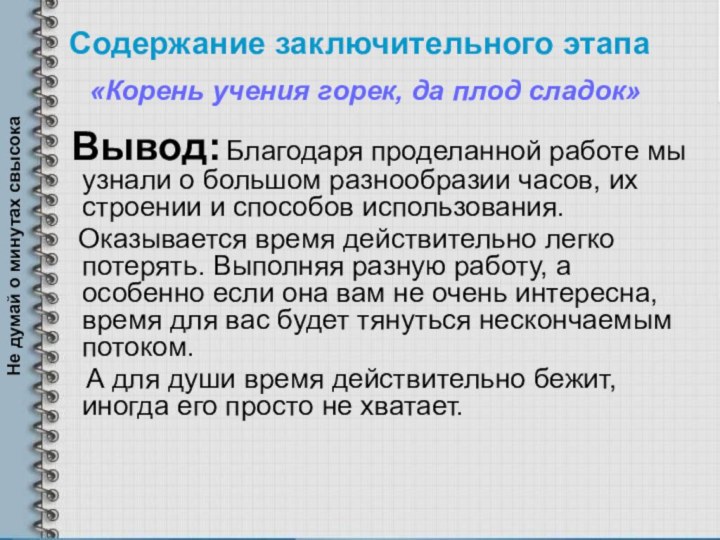 Не думай о минутах свысока

Содержание заключительного этапа

«Корень учения горек, да плод сладок»

Вывод: Благодаря проделанной работе мы узнали о большом разнообразии часов, их строении и способов использования.

Оказывается время действительно легко потерять. Выполняя разную работу, а особенно если она вам не очень интересна, время для вас будет тянуться нескончаемым потоком.

А для души время действительно бежит, иногда его просто не хватает.